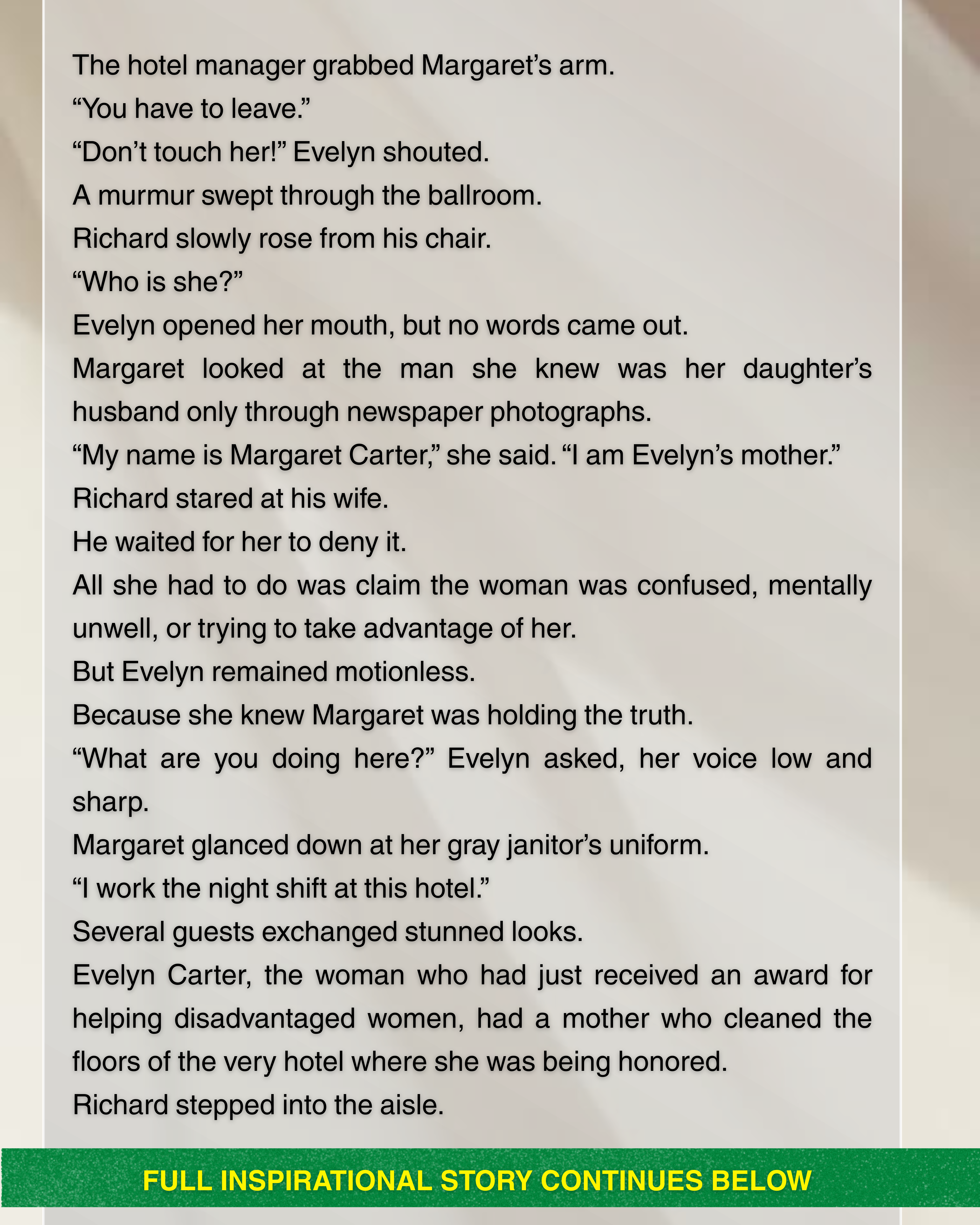 The hotel manager grabbed Margaret's arm.

"You have to leave."

"Don't touch her!" Evelyn shouted.

A murmur swept through the ballroom.

Richard slowly rose from his chair.

"Who is she?"

Evelyn opened her mouth, but no words came out.

Margaret looked at the man she knew was her daughter's husband only through newspaper photographs.

"My name is Margaret Carter," she said. "I am Evelyn's mother."

Richard stared at his wife.

He waited for her to deny it.

All she had to do was claim the woman was confused, mentally unwell, or trying to take advantage of her.

But Evelyn remained motionless.

Because she knew Margaret was holding the truth.

"What are you doing here?" Evelyn asked, her voice low and sharp.

Margaret glanced down at her gray janitor's uniform.

"I work the night shift at this hotel."

Several guests exchanged stunned looks.

Evelyn Carter, the woman who had just received an award for helping disadvantaged women, had a mother who cleaned the floors of the very hotel where she was being honored.

Richard stepped into the aisle.

FULL INSPIRATIONAL STORY CONTINUES BELOW